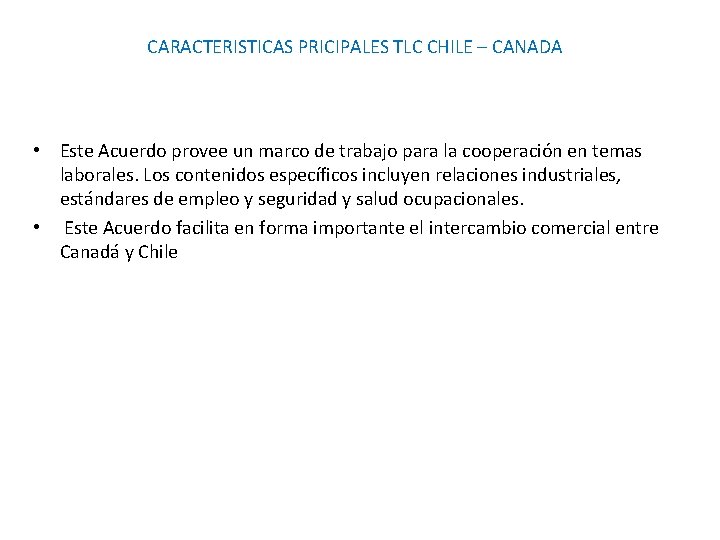 CARACTERISTICAS PRICIPALES TLC CHILE – CANADA

• Este Acuerdo provee un marco de trabajo para la cooperación en temas laborales. Los contenidos específicos incluyen relaciones industriales, estándares de empleo y seguridad y salud ocupacionales.

• Este Acuerdo facilita en forma importante el intercambio comercial entre Canadá y Chile